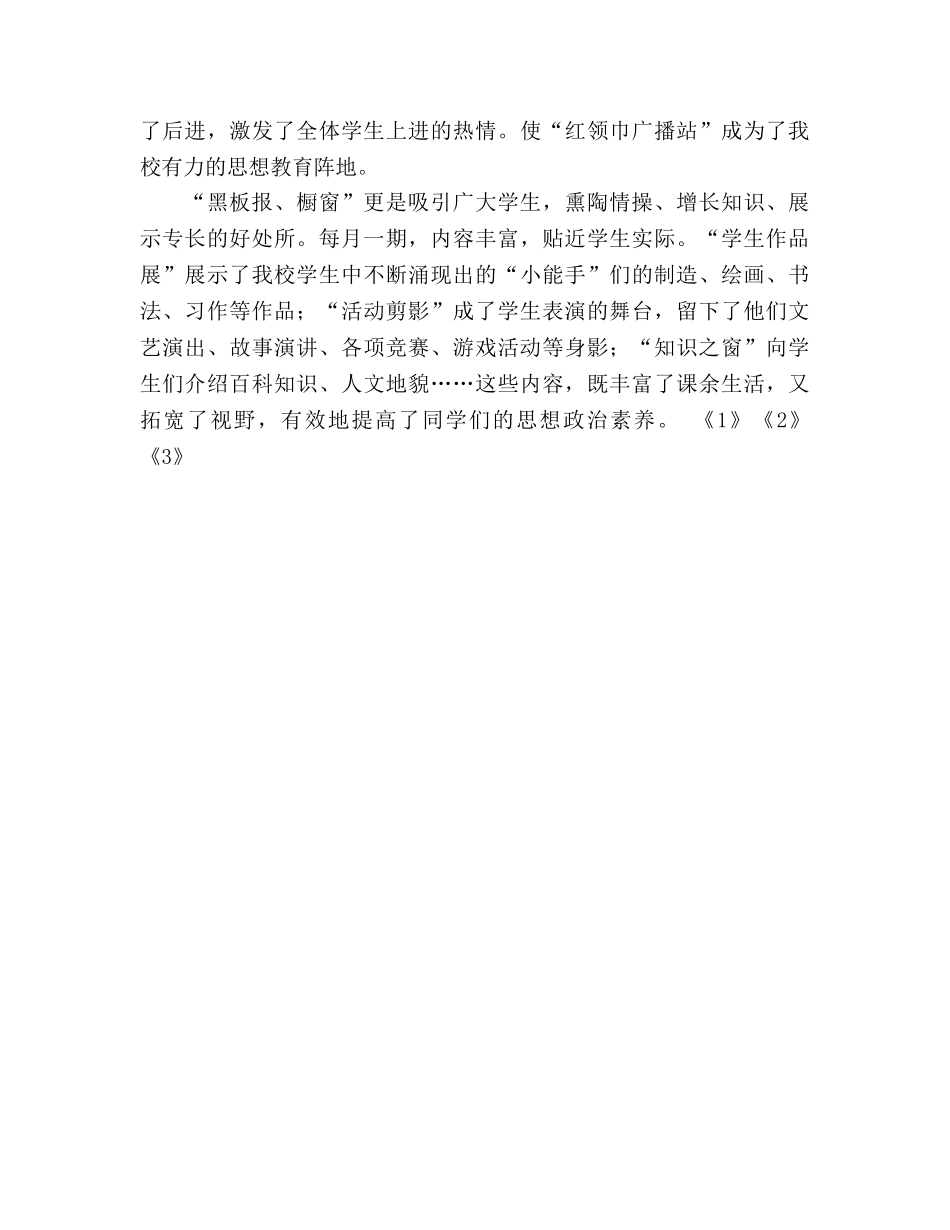 了后进，激发了全体学生上进的热情。使“红领巾广播站”成为了我校有力的思想教育阵地。

“黑板报、橱窗”更是吸引广大学生，熏陶情操、增长知识、展示专长的好处所。每月一期，内容丰富，贴近学生实际。“学生作品展”展示了我校学生中不断涌现出的“小能手”们的制造、绘画、书法、习作等作品；“活动剪影”成了学生表演的舞台，留下了他们文艺演出、故事演讲、各项竞赛、游戏活动等身影；“知识之窗”向学生们介绍百科知识、人文地貌……这些内容，既丰富了课余生活，又拓宽了视野，有效地提高了同学们的思想政治素养。 《1》《2》《3》